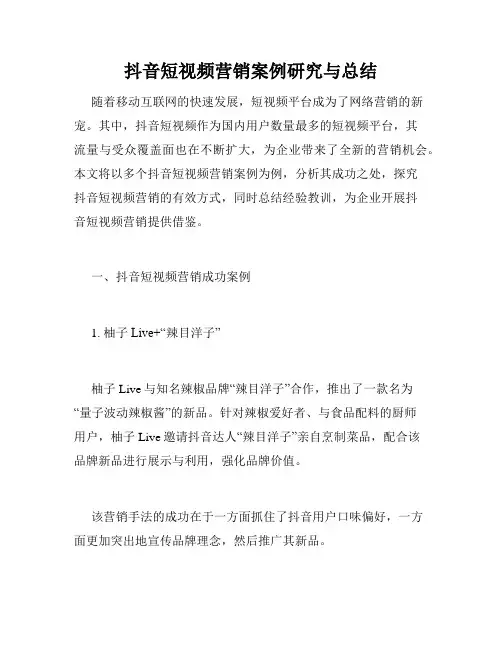 抖音短视频营销案例研究与总结

随着移动互联网的快速发展，短视频平台成为了网络营销的新宠。其中，抖音短视频作为国内用户数量最多的短视频平台，其流量与受众覆盖面也在不断扩大，为企业带来了全新的营销机会。本文将以多个抖音短视频营销案例为例，分析其成功之处，探究抖音短视频营销的有效方式，同时总结经验教训，为企业开展抖音短视频营销提供借鉴。

一、抖音短视频营销成功案例

1. 柚子 Live+“辣目洋子”

柚子 Live 与知名辣椒品牌“辣目洋子”合作，推出了一款名为“量子波动辣椒酱”的新品。针对辣椒爱好者、与食品配料的厨师用户，柚子 Live 邀请抖音达人“辣目洋子”亲自烹制菜品，配合该品牌新品进行展示与利用，强化品牌价值。

该营销手法的成功在于一方面抓住了抖音用户口味偏好，一方面更加突出地宣传品牌理念，然后推广其新品。